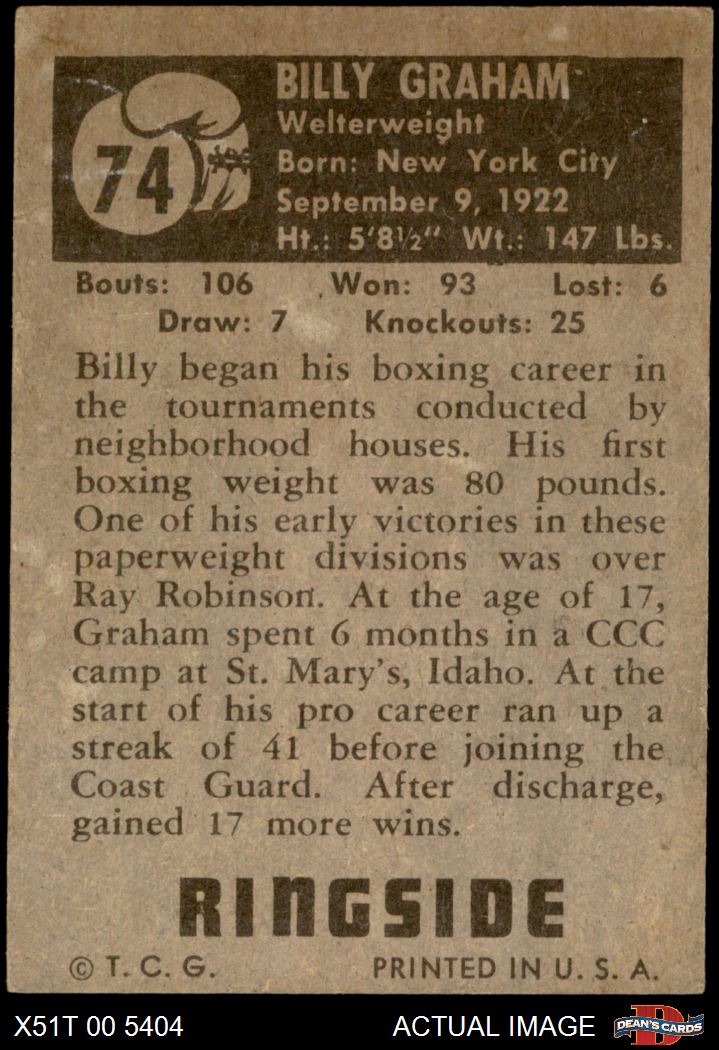 74

BILLY GRAHAM
Welterweight
Born: New York City
September 9, 1922
Ht.: 5'8½" Wt.: 147 Lbs.

Bouts: 106 Won: 93 Lost: 6
Draw: 7 Knockouts: 25

Billy began his boxing career in the tournaments conducted by neighborhood houses. His first boxing weight was 80 pounds. One of his early victories in these paperweight divisions was over Ray Robinson. At the age of 17, Graham spent 6 months in a CCC camp at St. Mary's, Idaho. At the start of his pro career ran up a streak of 41 before joining the Coast Guard. After discharge, gained 17 more wins.

RINGSIDE

© T. C. G. PRINTED IN U. S. A.

X51T 00 5404 ACTUAL IMAGE DEAN'S CARDS